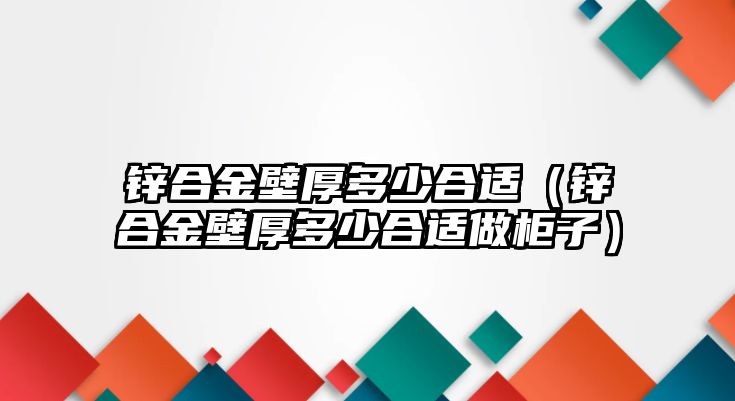 锌合金壁厚多少合适（锌合金壁厚多少合适做柜子）